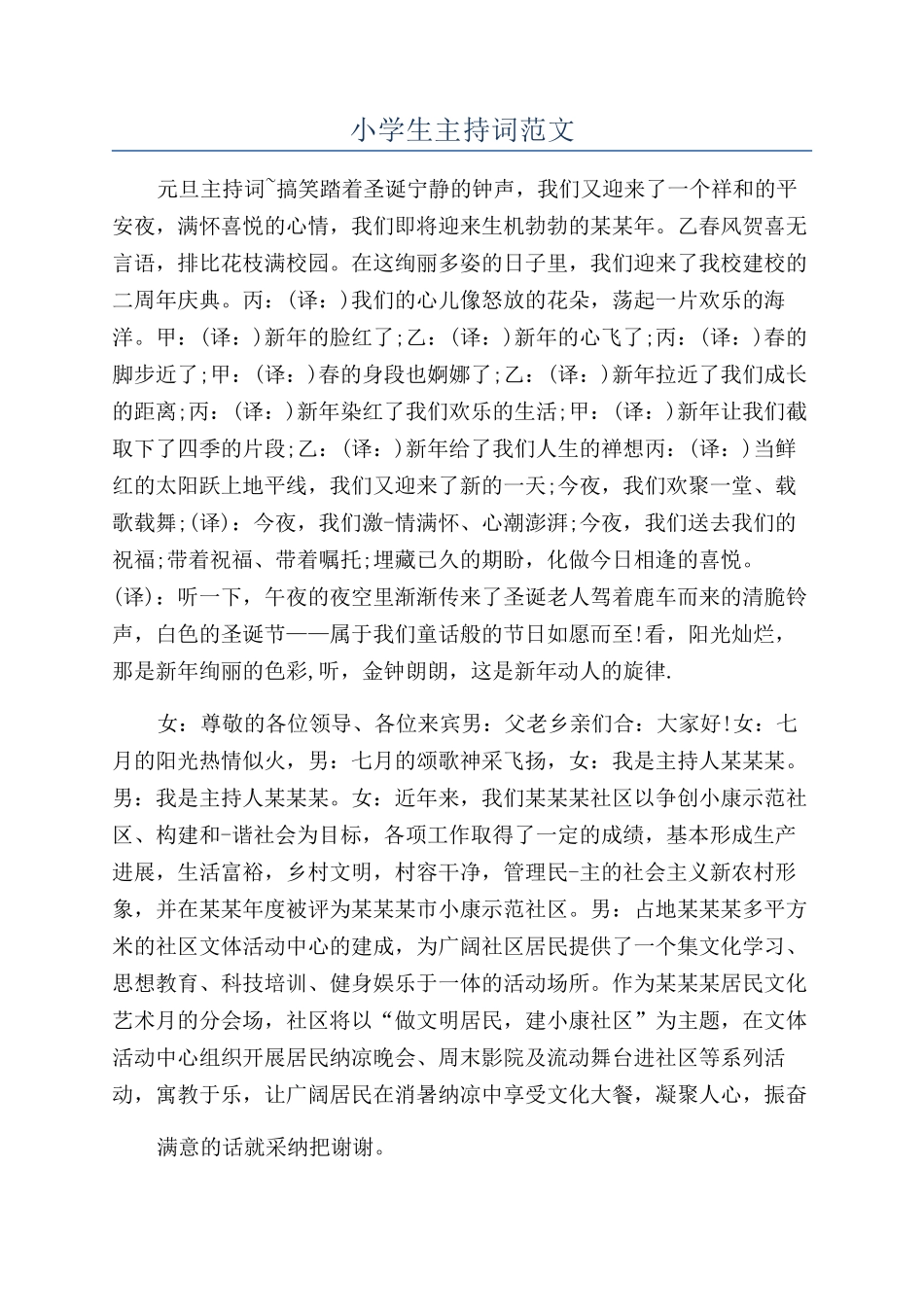 小学生主持词范文

元旦主持词~搞笑踏着圣诞宁静的钟声，我们又迎来了一个祥和的平安夜，满怀喜悦的心情，我们即将迎来生机勃勃的某某年。乙春风贺喜无言语，排比花枝满校园。在这绚丽多姿的日子里，我们迎来了我校建校的二周年庆典。丙：(译：)我们的心儿像怒放的花朵，荡起一片欢乐的海洋。甲：(译：)新年的脸红了;乙：(译：)新年的心飞了;丙：(译：)春的脚步近了;甲：(译：)春的身段也婀娜了;乙：(译：)新年拉近了我们成长的距离;丙：(译：)新年染红了我们欢乐的生活;甲：(译：)新年让我们截取下了四季的片段;乙：(译：)新年给了我们人生的禅想丙：(译：)当鲜红的太阳跃上地平线，我们又迎来了新的一天;今夜，我们欢聚一堂、载歌载舞;(译)：今夜，我们激-情满怀、心潮澎湃;今夜，我们送去我们的祝福;带着祝福、带着嘱托;埋藏已久的期盼，化做今日相逢的喜悦。(译)：听一下，午夜的夜空里渐渐传来了圣诞老人驾着鹿车而来的清脆铃声，白色的圣诞节——属于我们童话般的节日如愿而至!看，阳光灿烂，那是新年绚丽的色彩,听，金钟朗朗，这是新年动人的旋律.

女：尊敬的各位领导、各位来宾男：父老乡亲们合：大家好!女：七月的阳光热情似火，男：七月的颂歌神采飞扬，女：我是主持人某某某。男：我是主持人某某某。女：近年来，我们某某某社区以争创小康示范社区、构建和-谐社会为目标，各项工作取得了一定的成绩，基本形成生产进展，生活富裕，乡村文明，村容干净，管理民-主的社会主义新农村形象，并在某某年度被评为某某某市小康示范社区。男：占地某某某多平方米的社区文体活动中心的建成，为广阔社区居民提供了一个集文化学习、思想教育、科技培训、健身娱乐于一体的活动场所。作为某某某居民文化艺术月的分会场，社区将以“做文明居民，建小康社区”为主题，在文体活动中心组织开展居民纳凉晚会、周末影院及流动舞台进社区等系列活动，寓教于乐，让广阔居民在消暑纳凉中享受文化大餐，凝聚人心，振奋

满意的话就采纳把谢谢。